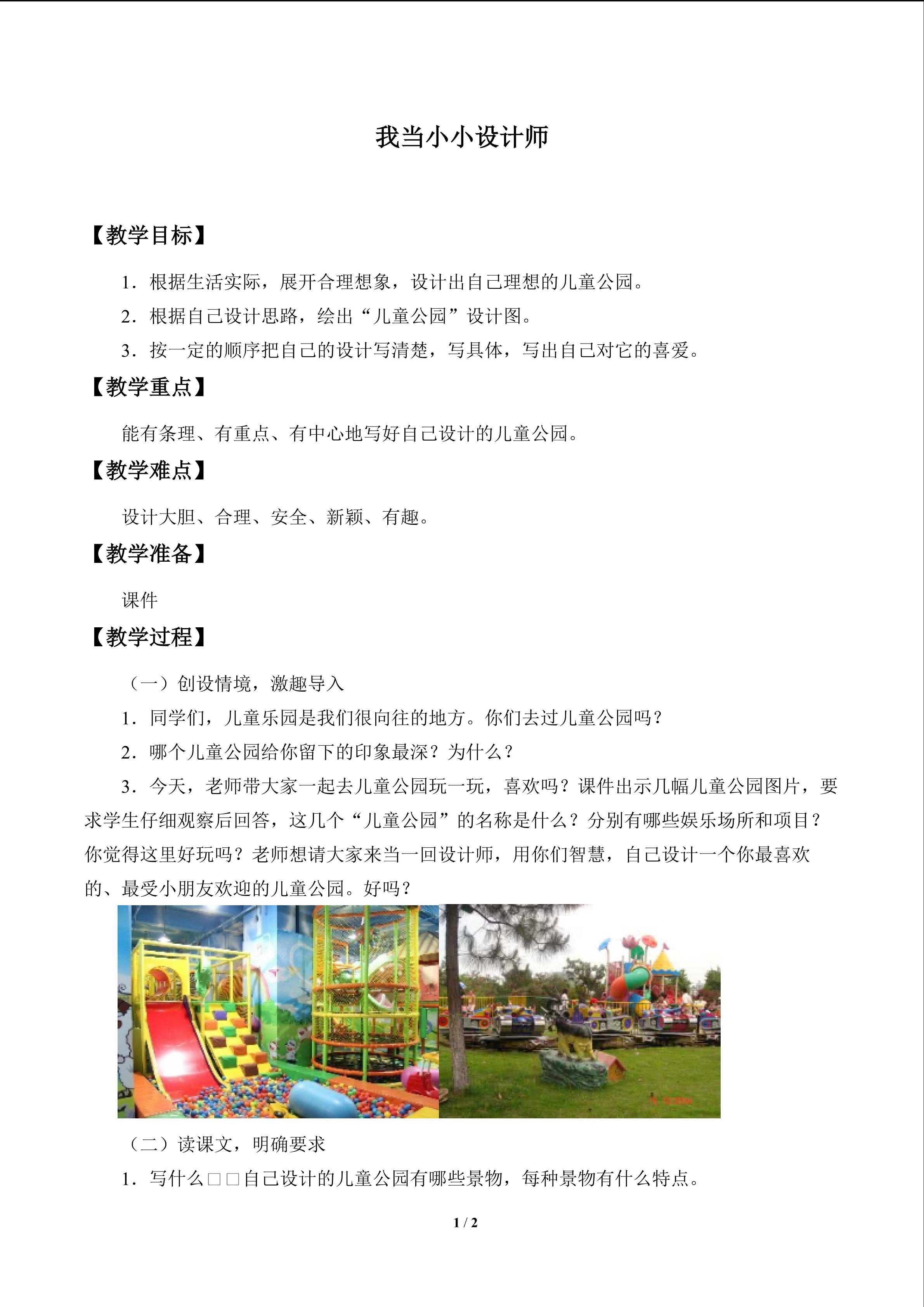 我当小小设计师

【教学目标】

1．根据生活实际，展开合理想象，设计出自己理想的儿童公园。

2．根据自己设计思路，绘出“儿童公园”设计图。

3．按一定的顺序把自己的设计写清楚，写具体，写出自己对它的喜爱。

【教学重点】

能有条理、有重点、有中心地写好自己设计的儿童公园。

【教学难点】

设计大胆、合理、安全、新颖、有趣。

【教学准备】

课件

【教学过程】

（一）创设情境，激趣导入

1．同学们，儿童乐园是我们很向往的地方。你们去过儿童公园吗？

2．哪个儿童公园给你留下的印象最深？为什么？

3．今天，老师带大家一起去儿童公园玩一玩，喜欢吗？课件出示几幅儿童公园图片，要求学生仔细观察后回答，这几个“儿童公园”的名称是什么？分别有哪些娱乐场所和项目？你觉得这里好玩吗？老师想请大家来当一回设计师，用你们智慧，自己设计一个你最喜欢的、最受小朋友欢迎的儿童公园。好吗？

（二）读课文，明确要求

1．写什么□□自己设计的儿童公园有哪些景物，每种景物有什么特点。

1 / 2